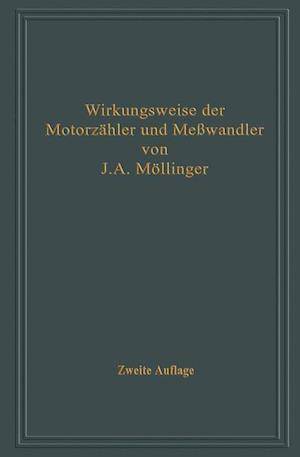 Wirkungsweise der Motorzähler und Meßwandler
von
J.A. Möllinger

Zweite Auflage